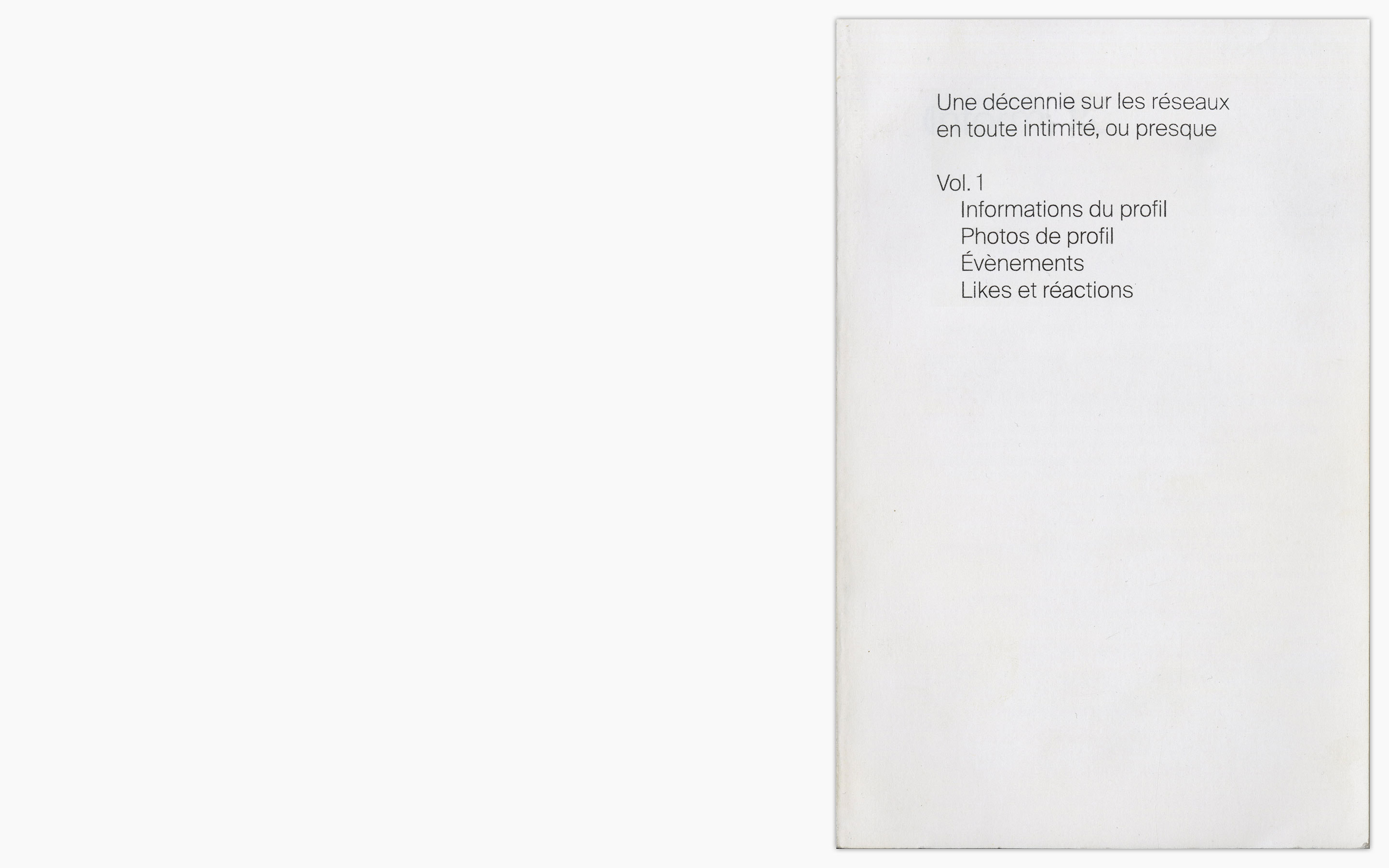 Une décennie sur les réseaux
en toute intimité, ou presque

Vol. 1
Informations du profil
Photos de profil
Évènements
Likes et réactions